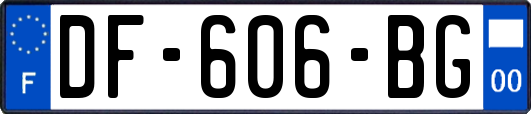 F
DF-606-BG
00